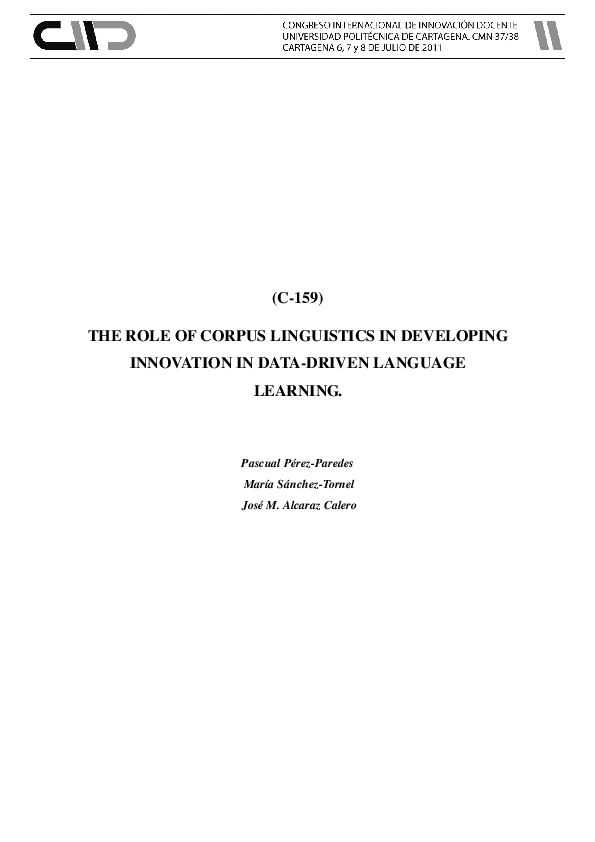 CIID

CONGRESO INTERNACIONAL DE INNOVACIÓN DOCENTE
UNIVERSIDAD POLITÉCNICA DE CARTAGENA. CMN 37/38
CARTAGENA 6, 7 y 8 DE JULIO DE 2011

(C-159)

THE ROLE OF CORPUS LINGUISTICS IN DEVELOPING INNOVATION IN DATA-DRIVEN LANGUAGE LEARNING.

Pascual Pérez-Paredes
María Sánchez-Tornel
José M. Alcaraz Calero